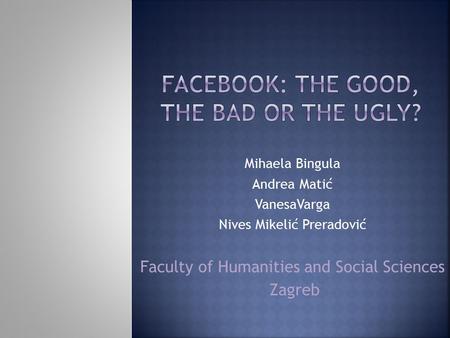 FACEBOOK: THE GOOD, THE BAD OR THE UGLY?

Mihaela Bingula
Andrea Matić
VanesaVarga
Nives Mikelić Preradović

Faculty of Humanities and Social Sciences
Zagreb